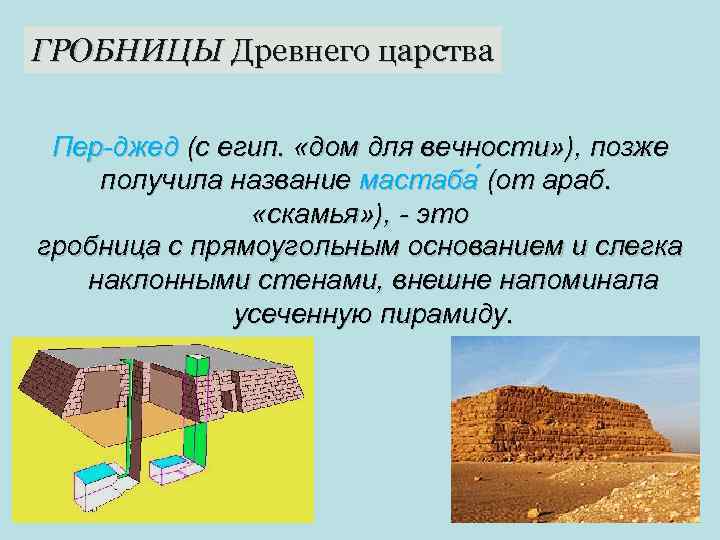 ГРОБНИЦЫ Древнего царства

Пер-джед (с егип. «дом для вечности»), позже получила название мастаба́ (от араб. «скамья»), - это гробница с прямоугольным основанием и слегка наклонными стенами, внешне напоминала усеченную пирамиду.